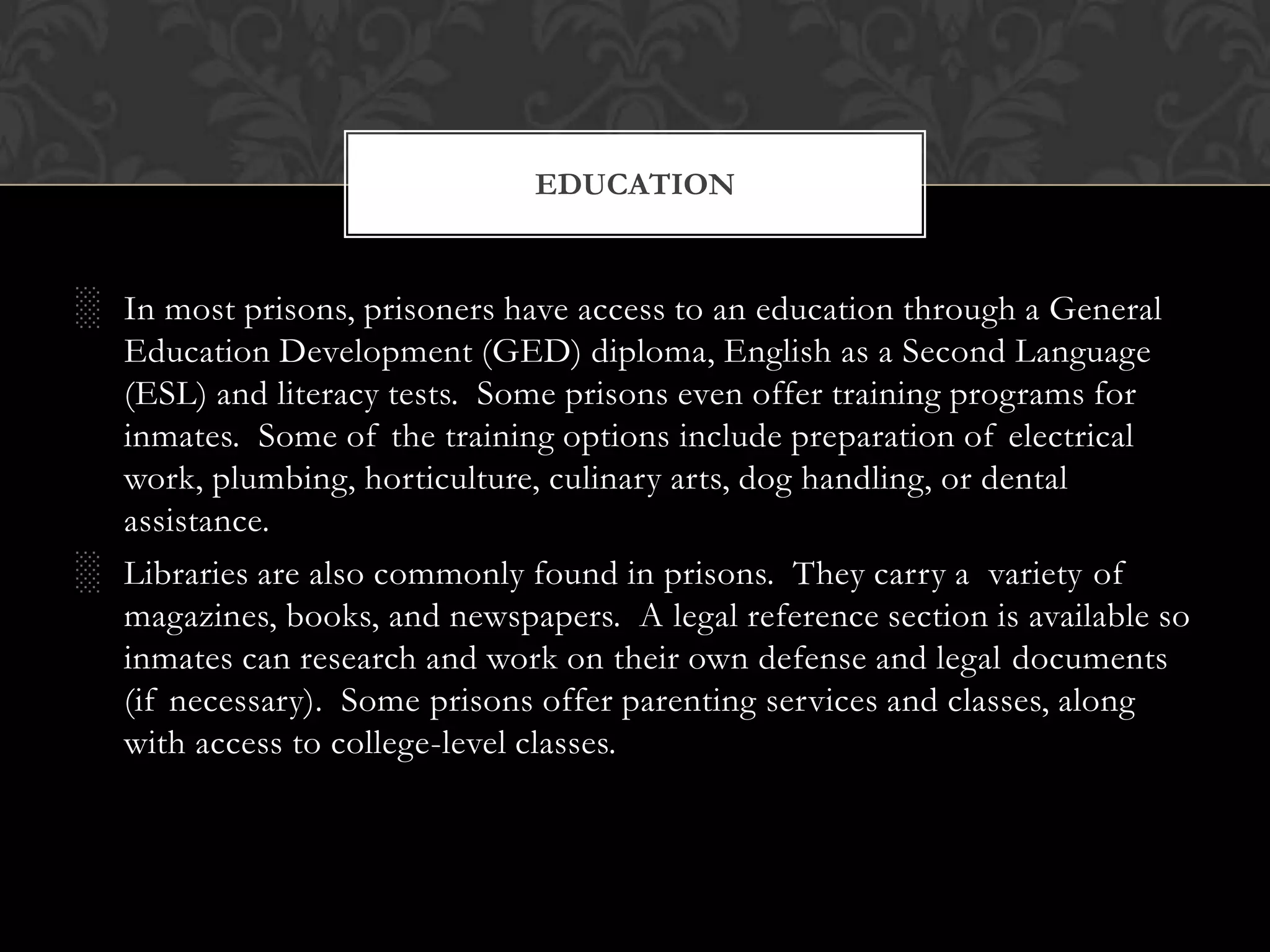 EDUCATION

In most prisons, prisoners have access to an education through a General Education Development (GED) diploma, English as a Second Language (ESL) and literacy tests. Some prisons even offer training programs for inmates. Some of the training options include preparation of electrical work, plumbing, horticulture, culinary arts, dog handling, or dental assistance.

Libraries are also commonly found in prisons. They carry a variety of magazines, books, and newspapers. A legal reference section is available so inmates can research and work on their own defense and legal documents (if necessary). Some prisons offer parenting services and classes, along with access to college-level classes.